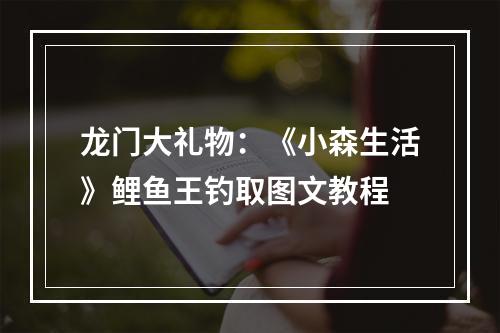 龙门大礼物：《小森生活》鲤鱼王钓取图文教程